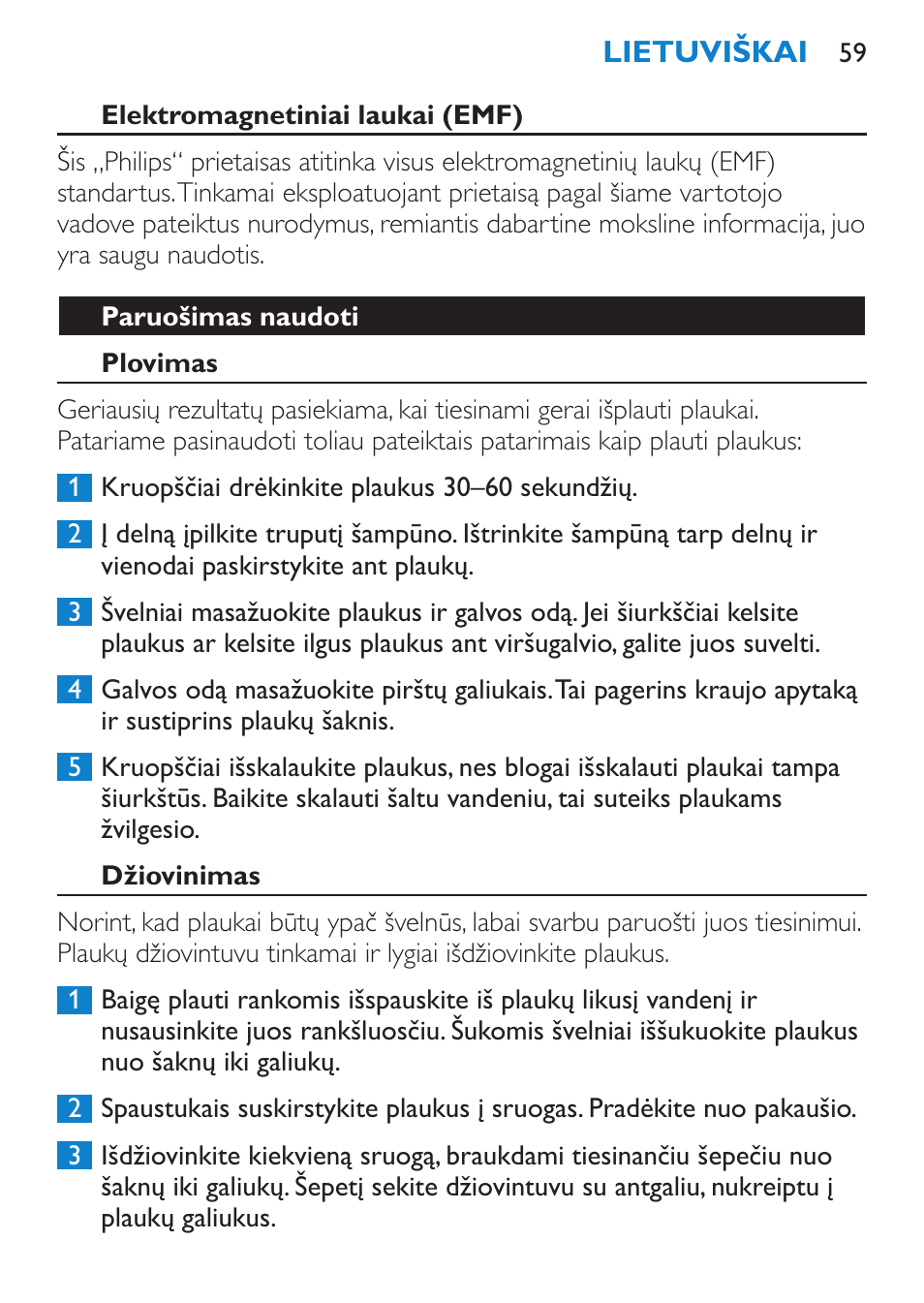 LIETUVIŠKAI 59

Elektromagnetiniai laukai (EMF)

Šis „Philips“ prietaisas atitinka visus elektromagnetinių laukų (EMF) standartus. Tinkamai eksploatuojant prietaisą pagal šiame vartotojo vadove pateiktus nurodymus, remiantis dabartine moksline informacija, juo yra saugu naudotis.

Paruošimas naudoti

Plovimas

Geriausių rezultatų pasiekiama, kai tiesinami gerai išplauti plaukai. Patariame pasinaudoti toliau pateiktais patarimais kaip plauti plaukus:

1 Kruopščiai drėkinkite plaukus 30–60 sekundžių.

2 Į delną įpilkite truputį šampūno. Ištrinkite šampūną tarp delnų ir vienodai paskirstykite ant plaukų.

3 Švelniai masažuokite plaukus ir galvos odą. Jei šiurkščiai kelsite plaukus ar kelsite ilgus plaukus ant viršugalvio, galite juos suvelti.

4 Galvos odą masažuokite pirštų galiukais. Tai pagerins kraujo apytaką ir sustiprins plaukų šaknis.

5 Kruopščiai išskalaukite plaukus, nes blogai išskalauti plaukai tampa šiurkštūs. Baikite skalauti šaltu vandeniu, tai suteiks plaukams žvilgesio.

Džiovinimas

Norint, kad plaukai būtų ypač švelnūs, labai svarbu paruošti juos tiesinimui. Plaukų džiovintuvu tinkamai ir lygiai išdžiovinkite plaukus.

1 Baigę plauti rankomis išspauskite iš plaukų likusį vandenį ir nusausinkite juos rankšluosčiu. Šukomis švelniai iššukuokite plaukus nuo šaknų iki galiukų.

2 Spaustukais suskirstykite plaukus į sruogas. Pradėkite nuo pakaušio.

3 Išdžiovinkite kiekvieną sruogą, braukdami tiesinančiu šepečiu nuo šaknų iki galiukų. Šepetį sekite džiovintuvu su antgaliu, nukreiptu į plaukų galiukus.